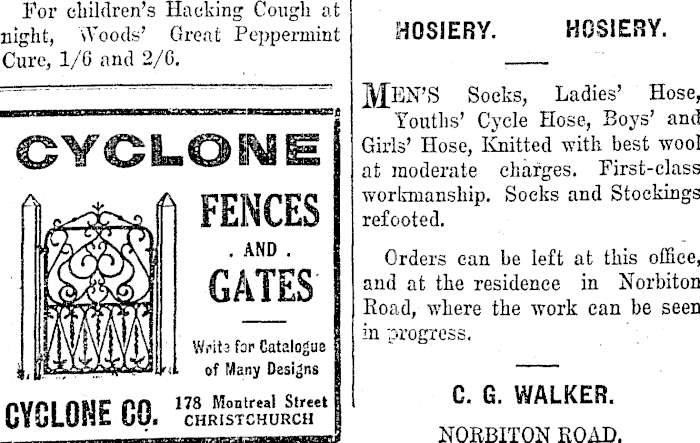 For children's Hacking Cough at night, Woods' Great Peppermint Cure, 1/6 and 2/6.

CYCLONE

FENCES

. AND .

GATES

Write for Catalogue of Many Designs

CYCLONE CO. 178 Montreal Street CHRISTCHURCH

HOSIERY. HOSIERY.

MEN'S Socks, Ladies' Hose, Youths' Cycle Hose, Boys' and Girls' Hose, Knitted with best wool at moderate charges. First-class workmanship. Socks and Stockings refooted.

Orders can be left at this office, and at the residence in Norbiton Road, where the work can be seen in progress.

C. G. WALKER.

NORBITON ROAD.